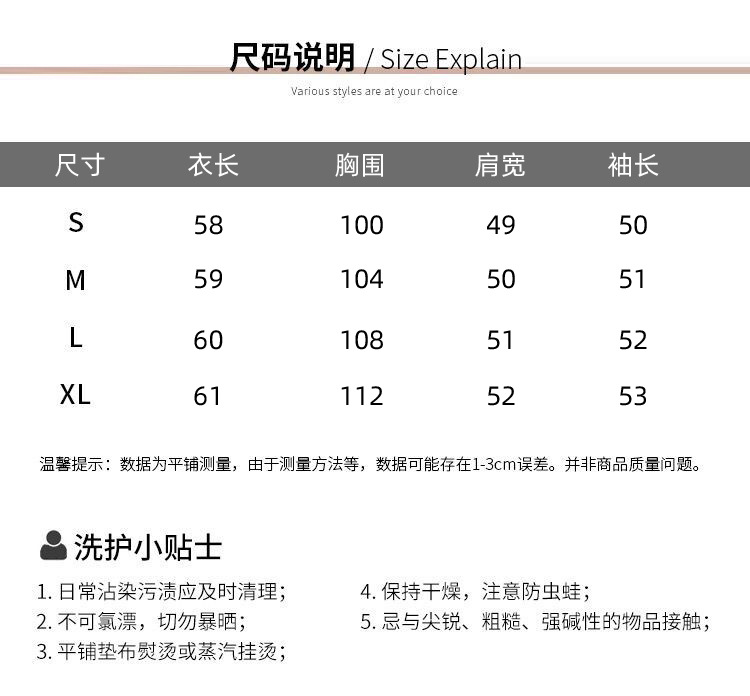 尺码说明 / Size Explain

Various styles are at your choice

| 尺寸 | 衣长 | 胸围 | 肩宽 | 袖长 |
|---|---|---|---|---|
| S | 58 | 100 | 49 | 50 |
| M | 59 | 104 | 50 | 51 |
| L | 60 | 108 | 51 | 52 |
| XL | 61 | 112 | 52 | 53 |

温馨提示：数据为平铺测量，由于测量方法等，数据可能存在1-3cm误差。并非商品质量问题。

洗护小贴士

1. 日常沾染污渍应及时清理；
2. 不可氯漂，切勿暴晒；
3. 平铺垫布熨烫或蒸汽挂烫；

4. 保持干燥，注意防虫蛀；
5. 忌与尖锐、粗糙、强碱性的物品接触；